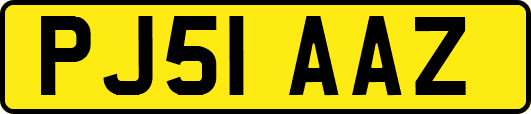 PJ51 AAZ